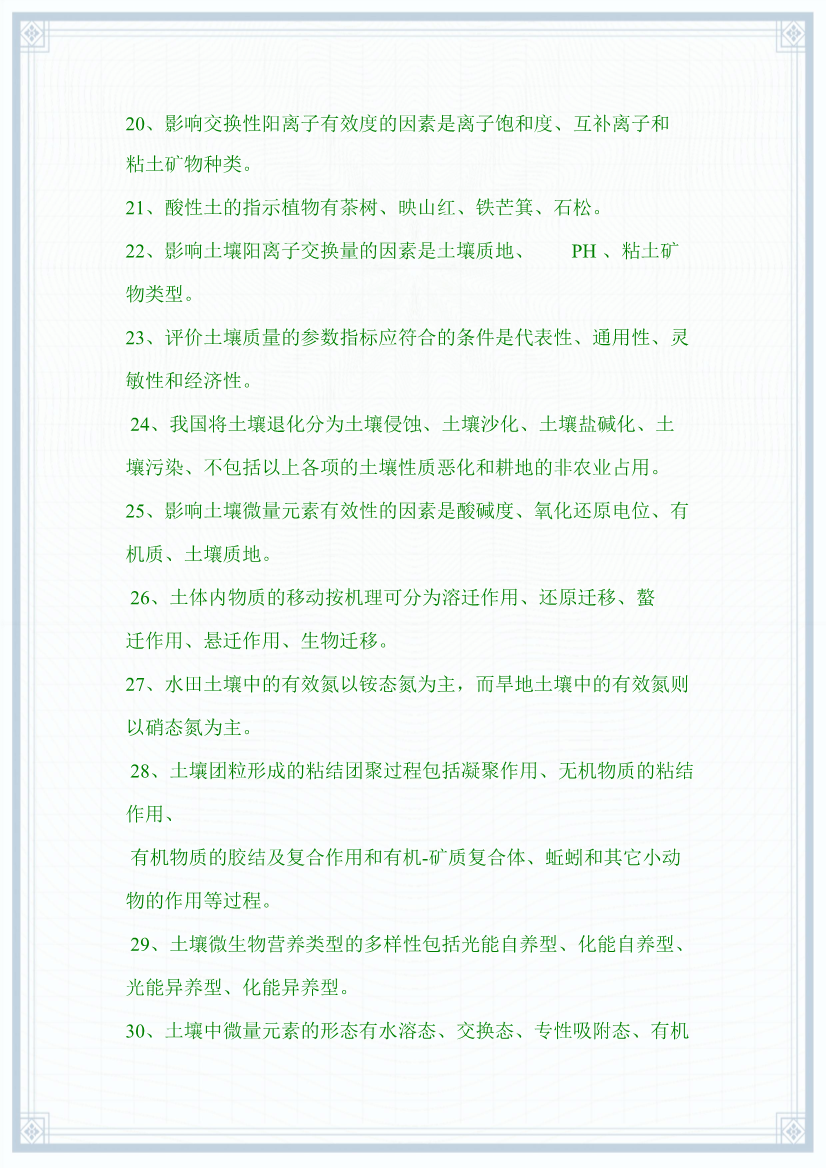 20、影响交换性阳离子有效度的因素是离子饱和度、互补离子和粘土矿物种类。

21、酸性土的指示植物有茶树、映山红、铁芒箕、石松。

22、影响土壤阳离子交换量的因素是土壤质地、 PH 、粘土矿物类型。

23、评价土壤质量的参数指标应符合的条件是代表性、通用性、灵敏性和经济性。

24、我国将土壤退化分为土壤侵蚀、土壤沙化、土壤盐碱化、土壤污染、不包括以上各项的土壤性质恶化和耕地的非农业占用。

25、影响土壤微量元素有效性的因素是酸碱度、氧化还原电位、有机质、土壤质地。

26、土体内物质的移动按机理可分为溶迁作用、还原迁移、螯迁作用、悬迁作用、生物迁移。

27、水田土壤中的有效氮以铵态氮为主，而旱地土壤中的有效氮则以硝态氮为主。

28、土壤团粒形成的粘结团聚过程包括凝聚作用、无机物质的粘结作用、

有机物质的胶结及复合作用和有机-矿质复合体、蚯蚓和其它小动物的作用等过程。

29、土壤微生物营养类型的多样性包括光能自养型、化能自养型、光能异养型、化能异养型。

30、土壤中微量元素的形态有水溶态、交换态、专性吸附态、有机